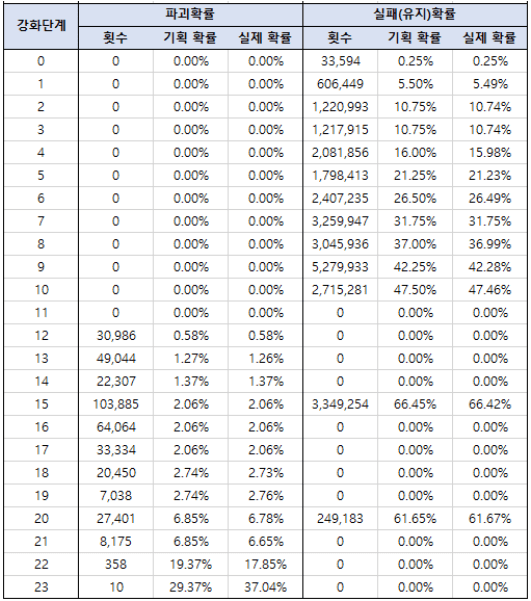 | 강화단계 | 파괴확률 | | | 실패(유지)확률 | | |
|---|---|---|---|---|---|---|
| | 횟수 | 기획 확률 | 실제 확률 | 횟수 | 기획 확률 | 실제 확률 |
| 0 | 0 | 0.00% | 0.00% | 33,594 | 0.25% | 0.25% |
| 1 | 0 | 0.00% | 0.00% | 606,449 | 5.50% | 5.49% |
| 2 | 0 | 0.00% | 0.00% | 1,220,993 | 10.75% | 10.74% |
| 3 | 0 | 0.00% | 0.00% | 1,217,915 | 10.75% | 10.74% |
| 4 | 0 | 0.00% | 0.00% | 2,081,856 | 16.00% | 15.98% |
| 5 | 0 | 0.00% | 0.00% | 1,798,413 | 21.25% | 21.23% |
| 6 | 0 | 0.00% | 0.00% | 2,407,235 | 26.50% | 26.49% |
| 7 | 0 | 0.00% | 0.00% | 3,259,947 | 31.75% | 31.75% |
| 8 | 0 | 0.00% | 0.00% | 3,045,936 | 37.00% | 36.99% |
| 9 | 0 | 0.00% | 0.00% | 5,279,933 | 42.25% | 42.28% |
| 10 | 0 | 0.00% | 0.00% | 2,715,281 | 47.50% | 47.46% |
| 11 | 0 | 0.00% | 0.00% | 0 | 0.00% | 0.00% |
| 12 | 30,986 | 0.58% | 0.58% | 0 | 0.00% | 0.00% |
| 13 | 49,044 | 1.27% | 1.26% | 0 | 0.00% | 0.00% |
| 14 | 22,307 | 1.37% | 1.37% | 0 | 0.00% | 0.00% |
| 15 | 103,885 | 2.06% | 2.06% | 3,349,254 | 66.45% | 66.42% |
| 16 | 64,064 | 2.06% | 2.06% | 0 | 0.00% | 0.00% |
| 17 | 33,334 | 2.06% | 2.06% | 0 | 0.00% | 0.00% |
| 18 | 20,450 | 2.74% | 2.73% | 0 | 0.00% | 0.00% |
| 19 | 7,038 | 2.74% | 2.76% | 0 | 0.00% | 0.00% |
| 20 | 27,401 | 6.85% | 6.78% | 249,183 | 61.65% | 61.67% |
| 21 | 8,175 | 6.85% | 6.65% | 0 | 0.00% | 0.00% |
| 22 | 358 | 19.37% | 17.85% | 0 | 0.00% | 0.00% |
| 23 | 10 | 29.37% | 37.04% | 0 | 0.00% | 0.00% |